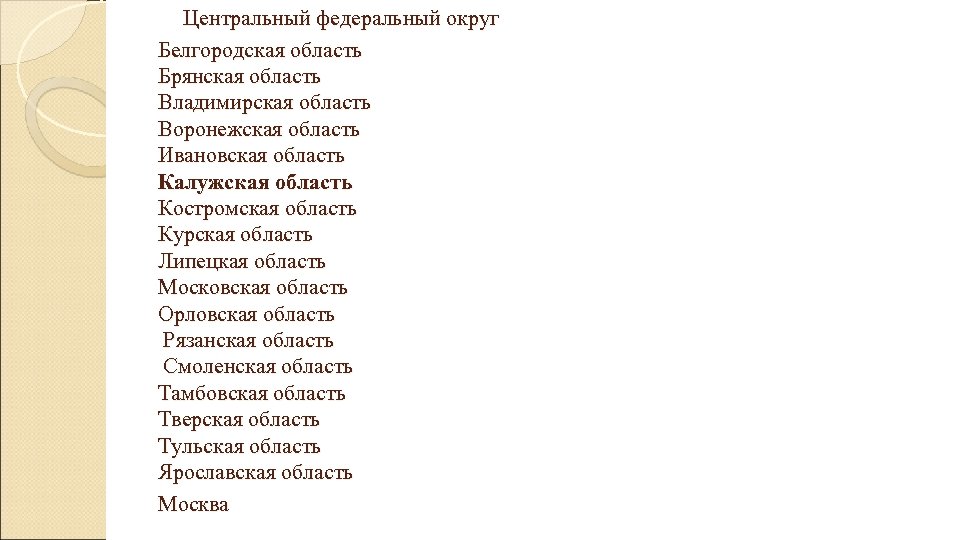 Центральный федеральный округ

Белгородская область
Брянская область
Владимирская область
Воронежская область
Ивановская область
Калужская область
Костромская область
Курская область
Липецкая область
Московская область
Орловская область
Рязанская область
Смоленская область
Тамбовская область
Тверская область
Тульская область
Ярославская область

Москва